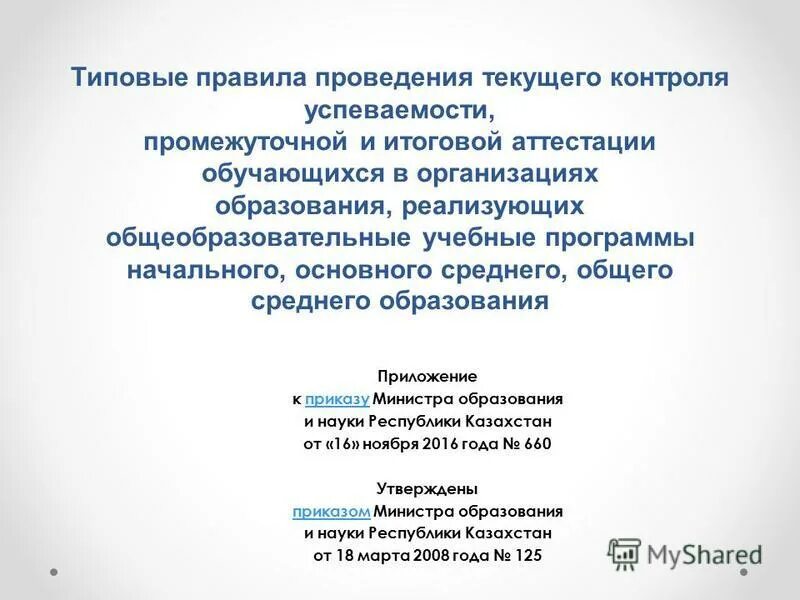 Типовые правила проведения текущего контроля успеваемости, промежуточной и итоговой аттестации обучающихся в организациях образования, реализующих общеобразовательные учебные программы начального, основного среднего, общего среднего образования

Приложение
к приказу Министра образования
и науки Республики Казахстан
от «16» ноября 2016 года № 660

Утверждены
приказом Министра образования
и науки Республики Казахстан
от 18 марта 2008 года № 125

MyShared